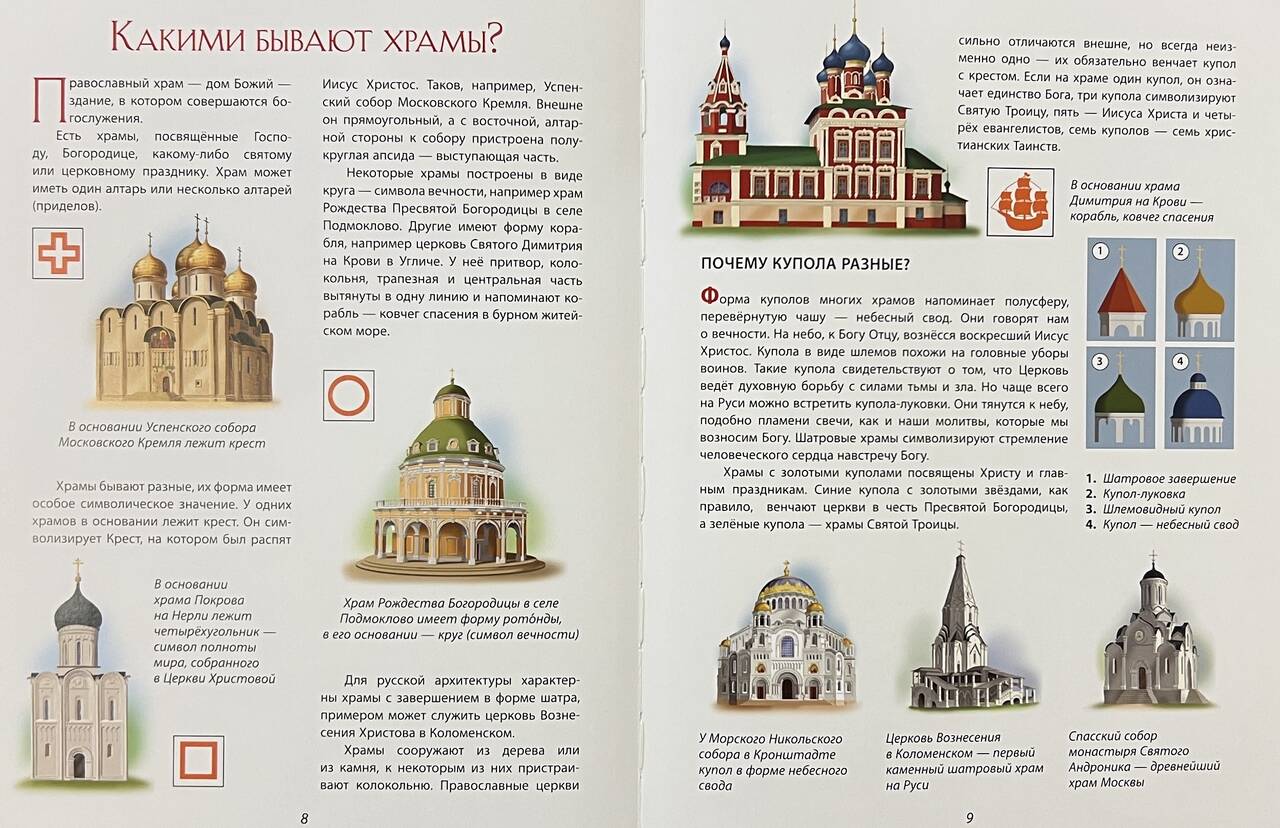 Какими бывают храмы?

Православный храм — дом Божий — здание, в котором совершаются богослужения.

Есть храмы, посвящённые Господу, Богородице, какому-либо святому или церковному празднику. Храм может иметь один алтарь или несколько алтарей (приделов).

В основании Успенского собора Московского Кремля лежит крест

Храмы бывают разные, их форма имеет особое символическое значение. У одних храмов в основании лежит крест. Он символизирует Крест, на котором был распят

В основании храма Покрова на Нерли лежит четырёхугольник — символ полноты мира, собранного в Церкви Христовой

Иисус Христос. Таков, например, Успенский собор Московского Кремля. Внешне он прямоугольный, а с восточной, алтарной стороны к собору пристроена полукруглая апсида — выступающая часть.

Некоторые храмы построены в виде круга — символа вечности, например храм Рождества Пресвятой Богородицы в селе Подмоклово. Другие имеют форму корабля, например церковь Святого Димитрия на Крови в Угличе. У неё притвор, колокольня, трапезная и центральная часть вытянуты в одну линию и напоминают корабль — ковчег спасения в бурном житейском море.

Храм Рождества Богородицы в селе Подмоклово имеет форму ротонды, в его основании — круг (символ вечности)

Для русской архитектуры характерны храмы с завершением в форме шатра, примером может служить церковь Вознесения Христова в Коломенском.

Храмы сооружают из дерева или из камня, к некоторым из них пристраивают колокольню. Православные церкви

8

сильно отличаются внешне, но всегда неизменно одно — их обязательно венчает купол с крестом. Если на храме один купол, он означает единство Бога, три купола символизируют Святую Троицу, пять — Иисуса Христа и четырёх евангелистов, семь куполов — семь христианских Таинств.

В основании храма Димитрия на Крови — корабль, ковчег спасения

ПОЧЕМУ КУПОЛА РАЗНЫЕ?

Форма куполов многих храмов напоминает полусферу, перевёрнутую чашу — небесный свод. Они говорят нам о вечности. На небо, к Богу Отцу, вознёсся воскресший Иисус Христос. Купола в виде шлемов похожи на головные уборы воинов. Такие купола свидетельствуют о том, что Церковь ведёт духовную борьбу с силами тьмы и зла. Но чаще всего на Руси можно встретить купола-луковки. Они тянутся к небу, подобно пламени свечи, как и наши молитвы, которые мы возносим Богу. Шатровые храмы символизируют стремление человеческого сердца навстречу Богу.

Храмы с золотыми куполами посвящены Христу и главным праздникам. Синие купола с золотыми звёздами, как правило, венчают церкви в честь Пресвятой Богородицы, а зелёные купола — храмы Святой Троицы.

1 2 3 4

1. Шатровое завершение
2. Купол-луковка
3. Шлемовидный купол
4. Купол — небесный свод

У Морского Никольского собора в Кронштадте купол в форме небесного свода

Церковь Вознесения в Коломенском — первый каменный шатровый храм на Руси

Спасский собор монастыря Святого Андроника — древнейший храм Москвы

9